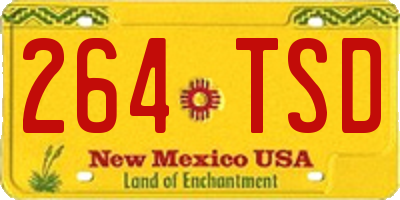 264 TSD

New Mexico USA
Land of Enchantment